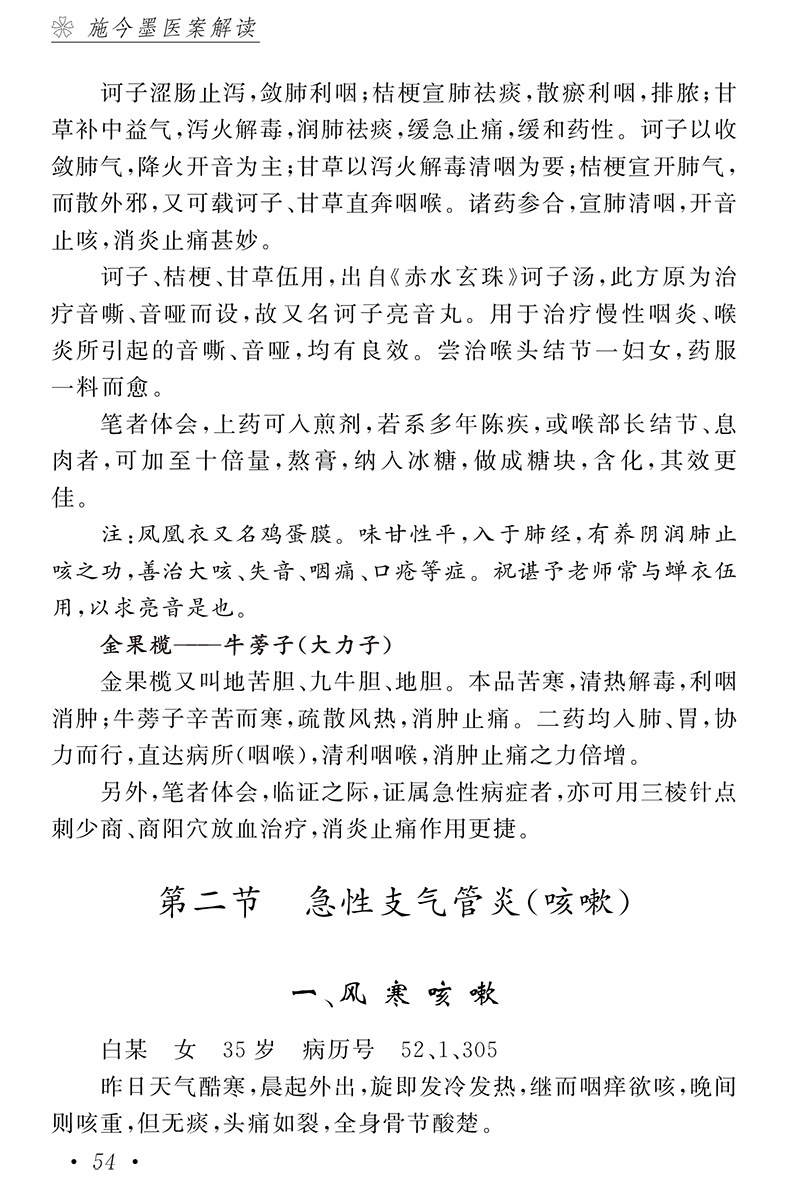 施今墨医案解读

诃子涩肠止泻，敛肺利咽；桔梗宣肺祛痰，散瘀利咽，排脓；甘草补中益气，泻火解毒，润肺祛痰，缓急止痛，缓和药性。诃子以收敛肺气，降火开音为主；甘草以泻火解毒清咽为要；桔梗宣开肺气，而散外邪，又可载诃子、甘草直奔咽喉。诸药参合，宣肺清咽，开音止咳，消炎止痛甚妙。

诃子、桔梗、甘草伍用，出自《赤水玄珠》诃子汤，此方原为治疗音嘶、音哑而设，故又名诃子亮音丸。用于治疗慢性咽炎、喉炎所引起的音嘶、音哑，均有良效。尝治喉头结节一妇女，药服一料而愈。

笔者体会，上药可入煎剂，若系多年陈疾，或喉部长结节、息肉者，可加至十倍量，熬膏，纳入冰糖，做成糖块，含化，其效更佳。

注：凤凰衣又名鸡蛋膜。味甘性平，入于肺经，有养阴润肺止咳之功，善治大咳、失音、咽痛、口疮等症。祝谌予老师常与蝉衣伍用，以求亮音是也。

金果榄——牛蒡子（大力子）

金果榄又叫地苦胆、九牛胆、地胆。本品苦寒，清热解毒，利咽消肿；牛蒡子辛苦而寒，疏散风热，消肿止痛。二药均入肺、胃，协力而行，直达病所（咽喉），清利咽喉，消肿止痛之力倍增。

另外，笔者体会，临证之际，证属急性病症者，亦可用三棱针点刺少商、商阳穴放血治疗，消炎止痛作用更捷。

第二节　急性支气管炎（咳嗽）

一、风寒咳嗽

白某　女　35岁　病历号　52、1、305

昨日天气酷寒，晨起外出，旋即发冷发热，继而咽痒欲咳，晚间则咳重，但无痰，头痛如裂，全身骨节酸楚。

· 54 ·